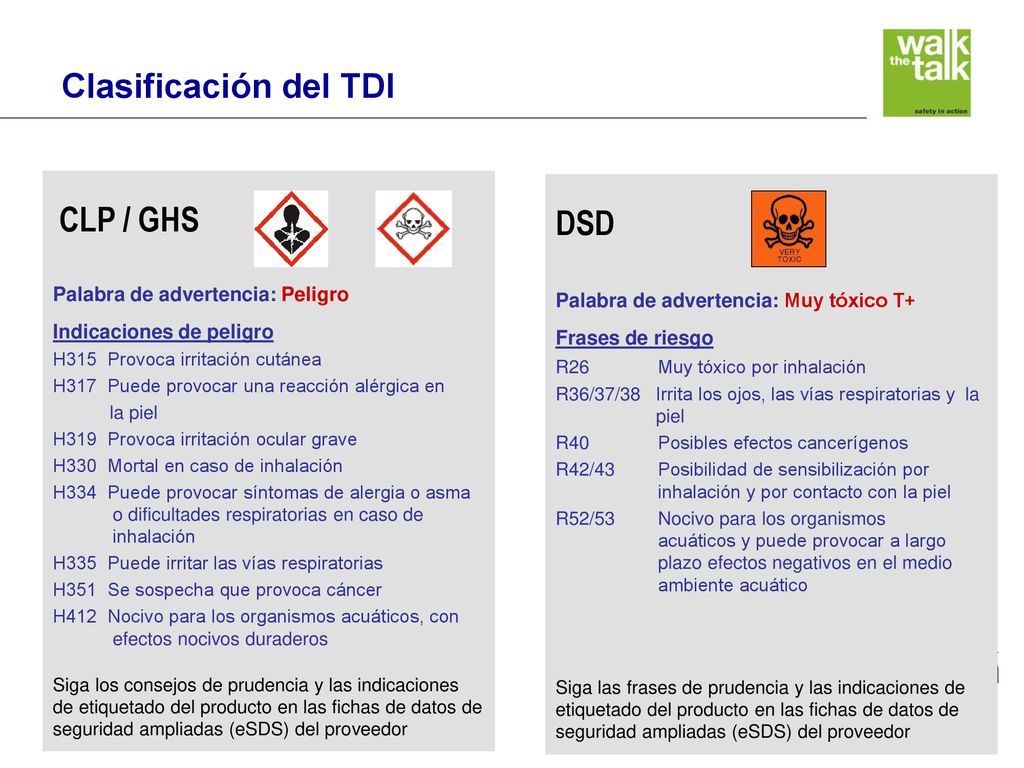 Clasificación del TDI

walk the talk
safety in action

CLP / GHS

Palabra de advertencia: Peligro

Indicaciones de peligro
H315 Provoca irritación cutánea
H317 Puede provocar una reacción alérgica en la piel
H319 Provoca irritación ocular grave
H330 Mortal en caso de inhalación
H334 Puede provocar síntomas de alergia o asma o dificultades respiratorias en caso de inhalación
H335 Puede irritar las vías respiratorias
H351 Se sospecha que provoca cáncer
H412 Nocivo para los organismos acuáticos, con efectos nocivos duraderos

Siga los consejos de prudencia y las indicaciones de etiquetado del producto en las fichas de datos de seguridad ampliadas (eSDS) del proveedor

DSD

VERY TOXIC

Palabra de advertencia: Muy tóxico T+

Frases de riesgo
R26 Muy tóxico por inhalación
R36/37/38 Irrita los ojos, las vías respiratorias y la piel
R40 Posibles efectos cancerígenos
R42/43 Posibilidad de sensibilización por inhalación y por contacto con la piel
R52/53 Nocivo para los organismos acuáticos y puede provocar a largo plazo efectos negativos en el medio ambiente acuático

Siga las frases de prudencia y las indicaciones de etiquetado del producto en las fichas de datos de seguridad ampliadas (eSDS) del proveedor